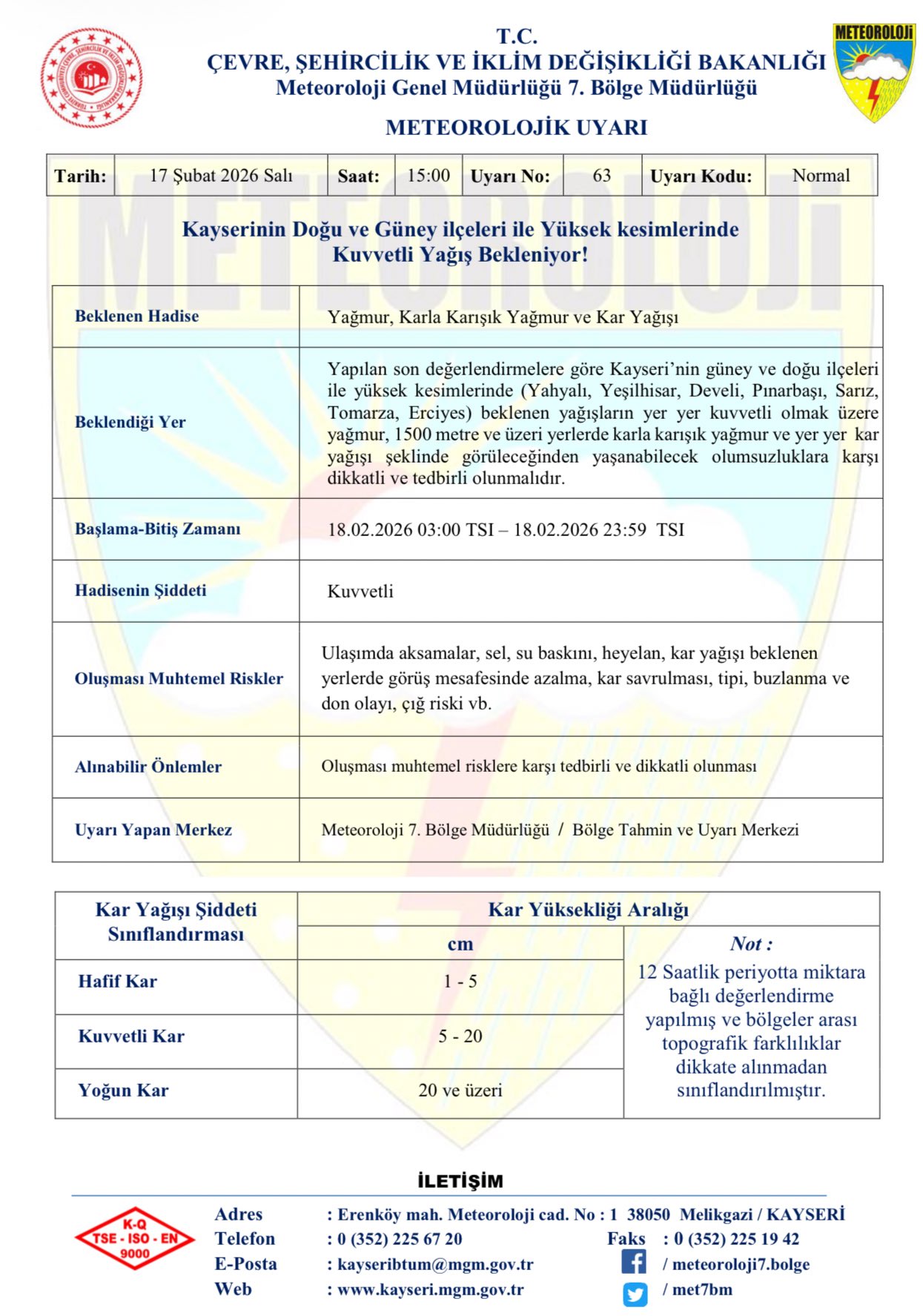 METEOROLOJİ

T.C.
ÇEVRE, ŞEHİRCİLİK VE İKLİM DEĞİŞİKLİĞİ BAKANLIĞI
Meteoroloji Genel Müdürlüğü 7. Bölge Müdürlüğü

METEOROLOJİK UYARI

| Tarih: | 17 Şubat 2026 Salı | Saat: | 15:00 | Uyarı No: | 63 | Uyarı Kodu: | Normal |
|---|---|---|---|---|---|---|---|

Kayserinin Doğu ve Güney ilçeleri ile Yüksek kesimlerinde Kuvvetli Yağış Bekleniyor!

| Beklenen Hadise | Yağmur, Karla Karışık Yağmur ve Kar Yağışı |
|---|---|
| Beklendiği Yer | Yapılan son değerlendirmelere göre Kayseri'nin güney ve doğu ilçeleri ile yüksek kesimlerinde (Yahyalı, Yeşilhisar, Develi, Pınarbaşı, Sarız, Tomarza, Erciyes) beklenen yağışların yer yer kuvvetli olmak üzere yağmur, 1500 metre ve üzeri yerlerde karla karışık yağmur ve yer yer kar yağışı şeklinde görüleceğinden yaşanabilecek olumsuzluklara karşı dikkatli ve tedbirli olunmalıdır. |
| Başlama-Bitiş Zamanı | 18.02.2026 03:00 TSI – 18.02.2026 23:59 TSI |
| Hadisenin Şiddeti | Kuvvetli |
| Oluşması Muhtemel Riskler | Ulaşımda aksamalar, sel, su baskını, heyelan, kar yağışı beklenen yerlerde görüş mesafesinde azalma, kar savrulması, tipi, buzlanma ve don olayı, çığ riski vb. |
| Alınabilir Önlemler | Oluşması muhtemel risklere karşı tedbirli ve dikkatli olunması |
| Uyarı Yapan Merkez | Meteoroloji 7. Bölge Müdürlüğü / Bölge Tahmin ve Uyarı Merkezi |

| Kar Yağışı Şiddeti Sınıflandırması | Kar Yüksekliği Aralığı cm | Not : |
|---|---|---|
| Hafif Kar | 1 - 5 | 12 Saatlik periyotta miktara bağlı değerlendirme yapılmış ve bölgeler arası topografik farklılıklar dikkate alınmadan sınıflandırılmıştır. |
| Kuvvetli Kar | 5 - 20 | |
| Yoğun Kar | 20 ve üzeri | |

İLETİŞİM

K-Q TSE - ISO - EN 9000

Adres : Erenköy mah. Meteoroloji cad. No : 1 38050 Melikgazi / KAYSERİ
Telefon : 0 (352) 225 67 20 Faks : 0 (352) 225 19 42
E-Posta : kayseribtum@mgm.gov.tr / meteoroloji7.bolge
Web : www.kayseri.mgm.gov.tr / met7bm